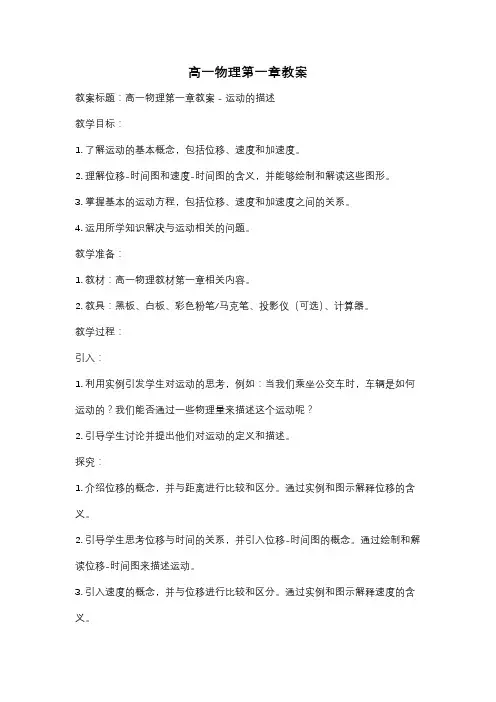 高一物理第一章教案

教案标题：高一物理第一章教案 - 运动的描述

教学目标：

1. 了解运动的基本概念，包括位移、速度和加速度。

2. 理解位移-时间图和速度-时间图的含义，并能够绘制和解读这些图形。

3. 掌握基本的运动方程，包括位移、速度和加速度之间的关系。

4. 运用所学知识解决与运动相关的问题。

教学准备：

1. 教材：高一物理教材第一章相关内容。

2. 教具：黑板、白板、彩色粉笔/马克笔、投影仪（可选）、计算器。

教学过程：

引入：

1. 利用实例引发学生对运动的思考，例如：当我们乘坐公交车时，车辆是如何运动的？我们能否通过一些物理量来描述这个运动呢？

2. 引导学生讨论并提出他们对运动的定义和描述。

探究：

1. 介绍位移的概念，并与距离进行比较和区分。通过实例和图示解释位移的含义。

2. 引导学生思考位移与时间的关系，并引入位移-时间图的概念。通过绘制和解读位移-时间图来描述运动。

3. 引入速度的概念，并与位移进行比较和区分。通过实例和图示解释速度的含义。